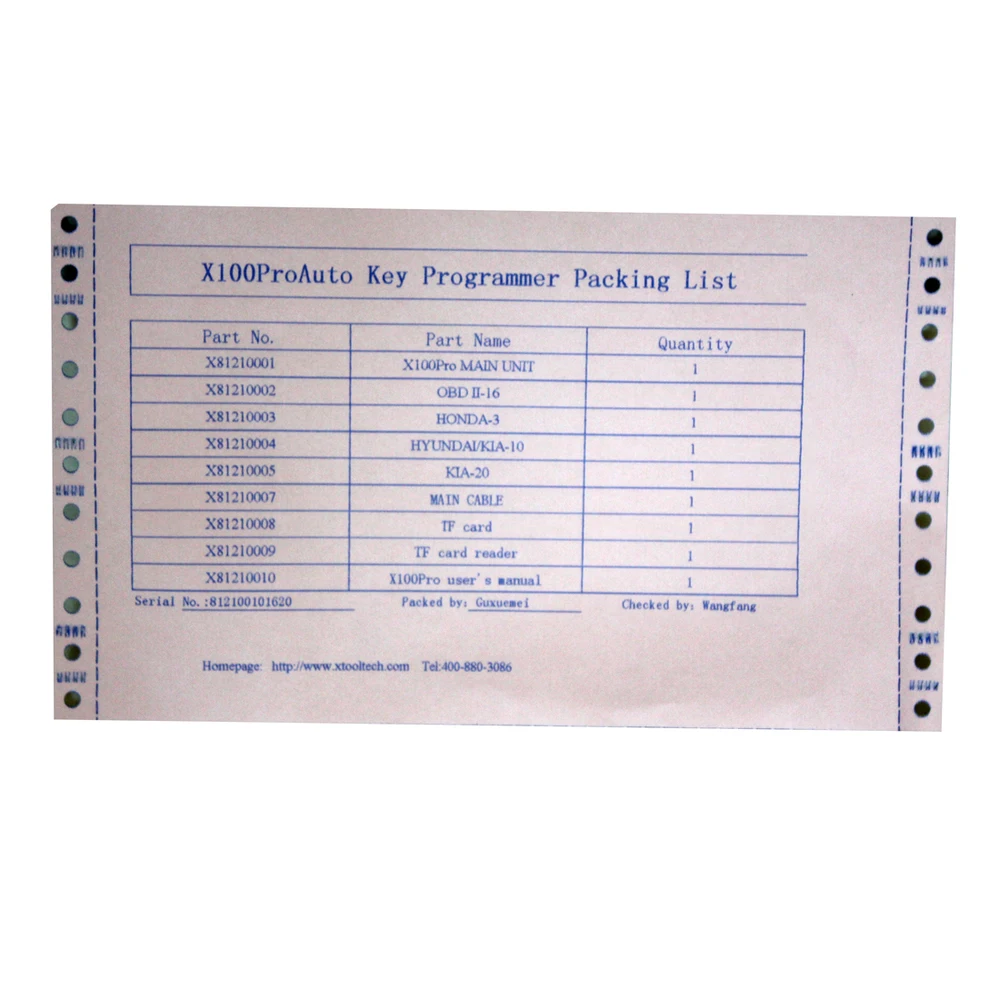 X100ProAuto Key Programmer Packing List

| Part No. | Part Name | Quantity |
|---|---|---|
| X81210001 | X100Pro MAIN UNIT | 1 |
| X81210002 | OBD II-16 | 1 |
| X81210003 | HONDA-3 | 1 |
| X81210004 | HYUNDAI/KIA-10 | 1 |
| X81210005 | KIA-20 | 1 |
| X81210007 | MAIN CABLE | 1 |
| X81210008 | TF card | 1 |
| X81210009 | TF card reader | 1 |
| X81210010 | X100Pro user's manual | 1 |

Serial No.:812100101620 Packed by: Guxuemei Checked by: Wangfang

Homepage: http://www.xtooltech.com Tel:400-880-3086